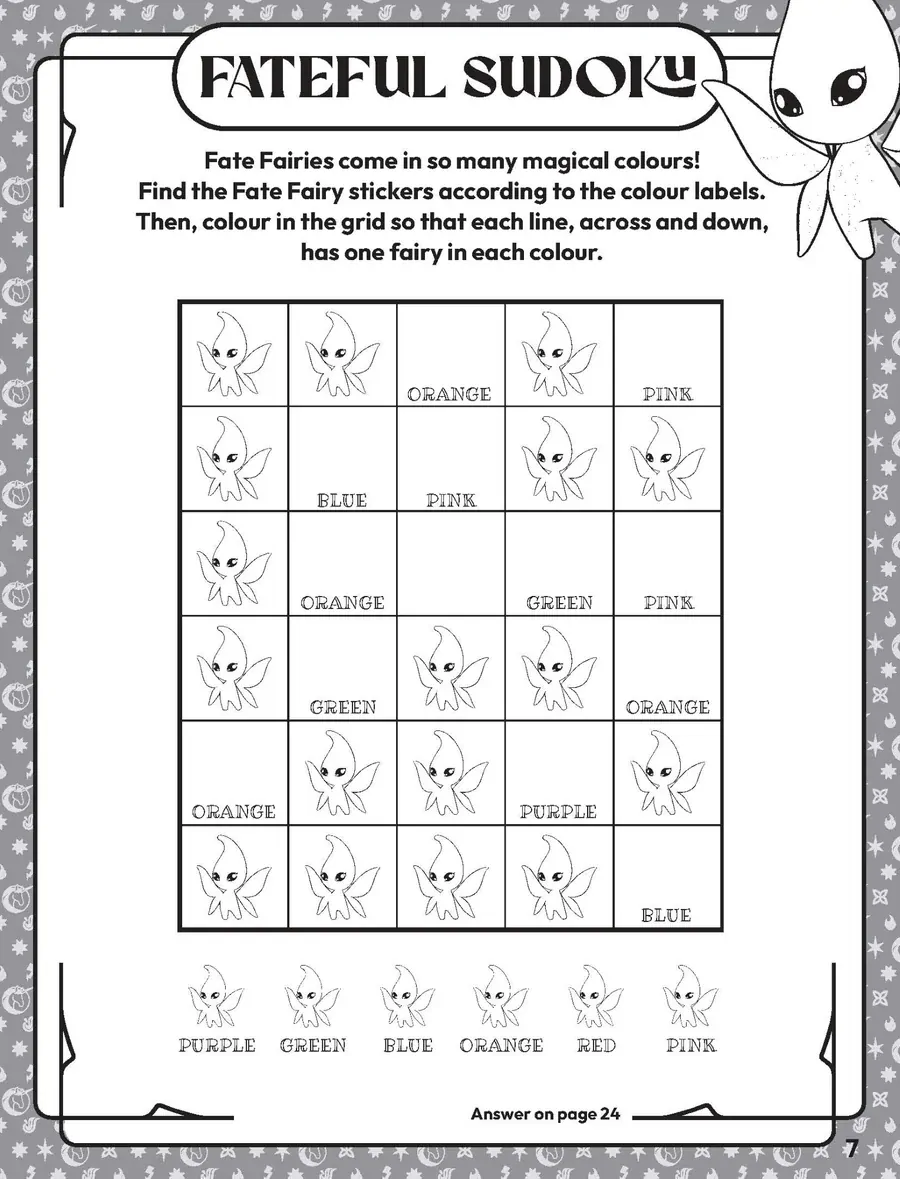 FATEFUL SUDOKU

Fate Fairies come in so many magical colours! Find the Fate Fairy stickers according to the colour labels. Then, colour in the grid so that each line, across and down, has one fairy in each colour.

|  |  |  |  |  |
|---|---|---|---|---|
|  |  | ORANGE |  | PINK |
|  | BLUE | PINK |  |  |
|  | ORANGE |  | GREEN | PINK |
|  | GREEN |  |  | ORANGE |
| ORANGE |  |  | PURPLE |  |
|  |  |  |  | BLUE |

PURPLE GREEN BLUE ORANGE RED PINK

Answer on page 24

7